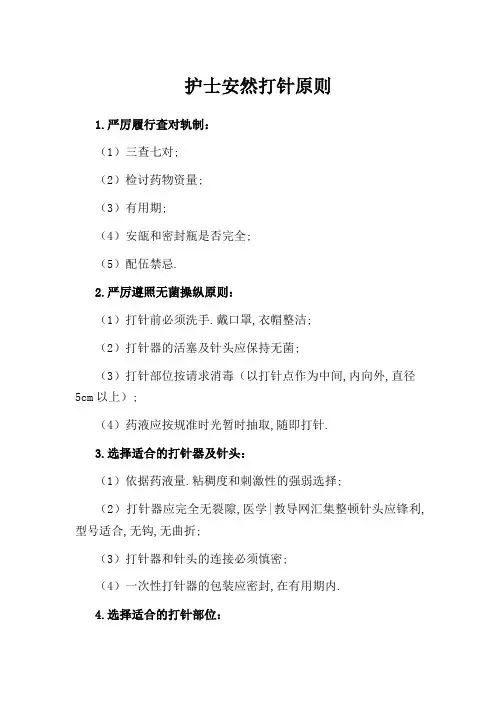 护士安然打针原则

1.严厉履行查对轨制：

（1）三查七对；

（2）检讨药物资量；

（3）有用期；

（4）安瓿和密封瓶是否完全；

（5）配伍禁忌.

2.严厉遵照无菌操纵原则：

（1）打针前必须洗手.戴口罩,衣帽整洁；

（2）打针器的活塞及针头应保持无菌；

（3）打针部位按请求消毒（以打针点作为中间,内向外,直径5cm以上）；

（4）药液应按规准时光暂时抽取,随即打针.

3.选择适合的打针器及针头：

（1）依据药液量.粘稠度和刺激性的强弱选择；

（2）打针器应完全无裂隙,医学|教导网汇集整顿针头应锋利,型号适合,无钩,无曲折；

（3）打针器和针头的连接必须慎密；

（4）一次性打针器的包装应密封,在有用期内.

4.选择适合的打针部位：